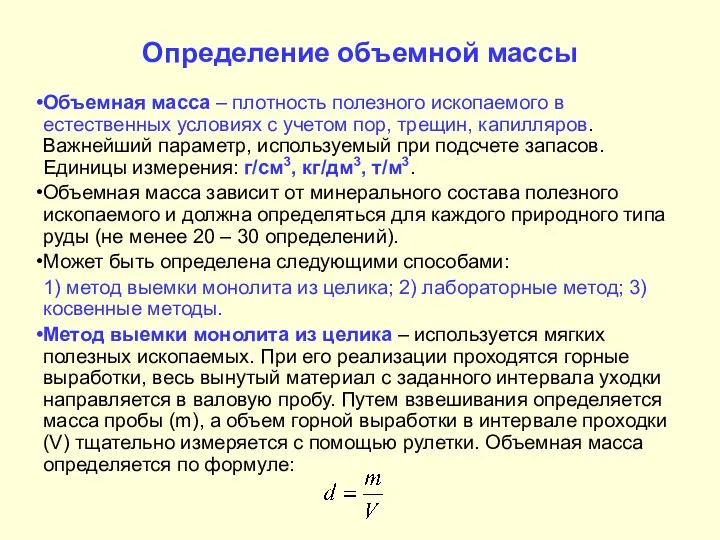 Определение объемной массы

•Объемная масса – плотность полезного ископаемого в естественных условиях с учетом пор, трещин, капилляров. Важнейший параметр, используемый при подсчете запасов. Единицы измерения: г/см$^3$, кг/дм$^3$, т/м$^3$.

•Объемная масса зависит от минерального состава полезного ископаемого и должна определяться для каждого природного типа руды (не менее 20 – 30 определений).

•Может быть определена следующими способами:
1) метод выемки монолита из целика; 2) лабораторные метод; 3) косвенные методы.

•Метод выемки монолита из целика – используется мягких полезных ископаемых. При его реализации проходятся горные выработки, весь вынутый материал с заданного интервала уходки направляется в валовую пробу. Путем взвешивания определяется масса пробы (m), а объем горной выработки в интервале проходки (V) тщательно измеряется с помощью рулетки. Объемная масса определяется по формуле:

$d = \frac{m}{V}$